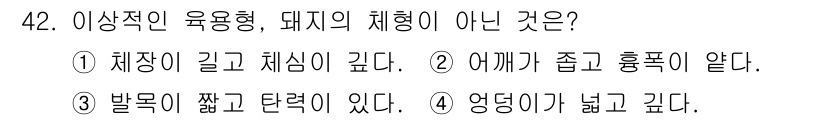 42. 이상적인 육용형, 돼지의 체형이 아닌 것은?
① 체장이 길고 체심이 깊다. ② 어깨가 좁고 흉폭이 얕다.
③ 발목이 짧고 탄력이 있다. ④ 엉덩이가 넓고 깊다.